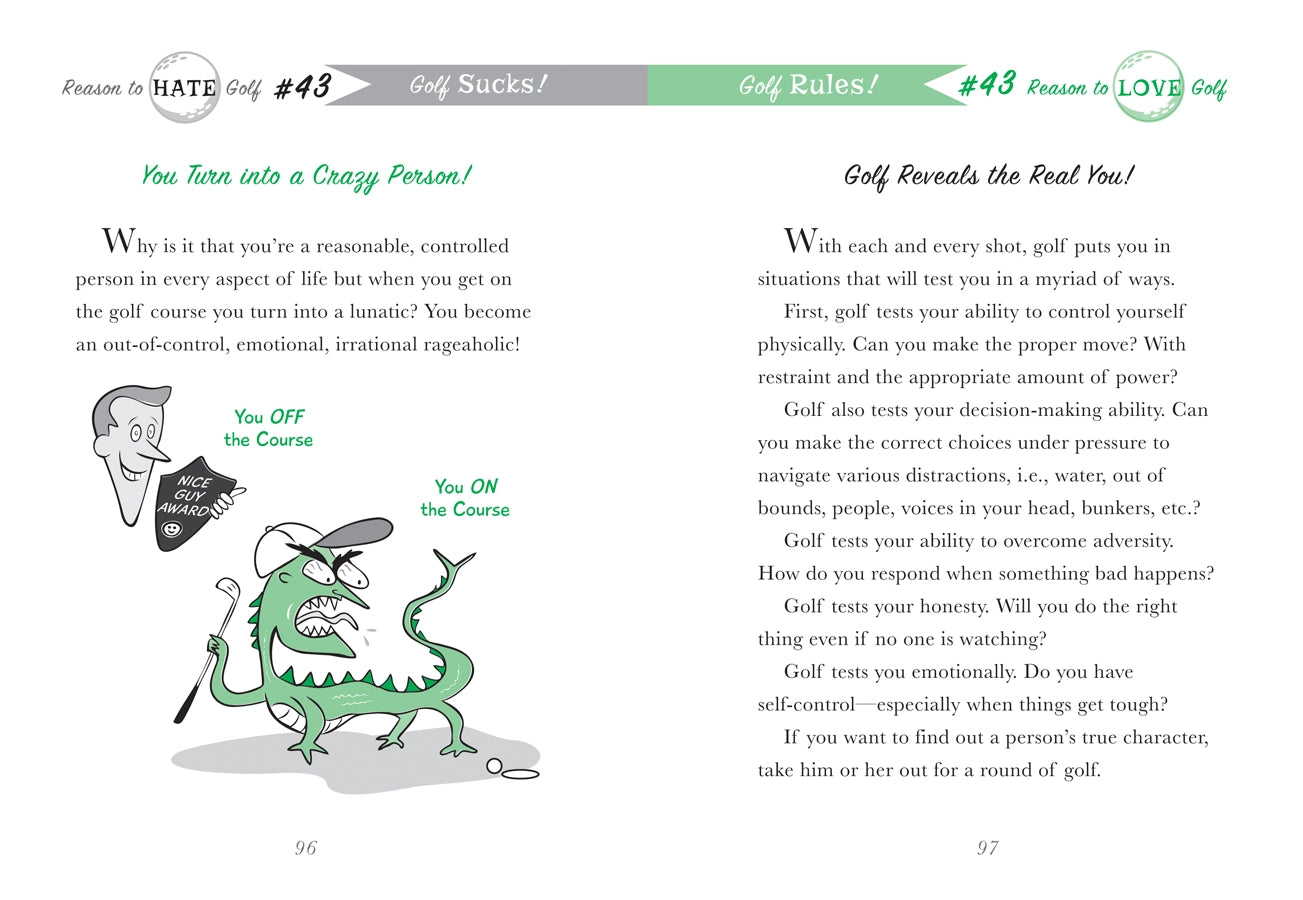 Reason to HATE Golf #43 Golf Sucks!

You Turn into a Crazy Person!

Why is it that you're a reasonable, controlled person in every aspect of life but when you get on the golf course you turn into a lunatic? You become an out-of-control, emotional, irrational rageaholic!

You OFF the Course

NICE GUY AWARD

You ON the Course

96

Golf Rules! #43 Reason to LOVE Golf

Golf Reveals the Real You!

With each and every shot, golf puts you in situations that will test you in a myriad of ways.

First, golf tests your ability to control yourself physically. Can you make the proper move? With restraint and the appropriate amount of power?

Golf also tests your decision-making ability. Can you make the correct choices under pressure to navigate various distractions, i.e., water, out of bounds, people, voices in your head, bunkers, etc.?

Golf tests your ability to overcome adversity. How do you respond when something bad happens?

Golf tests your honesty. Will you do the right thing even if no one is watching?

Golf tests you emotionally. Do you have self-control—especially when things get tough?

If you want to find out a person's true character, take him or her out for a round of golf.

97